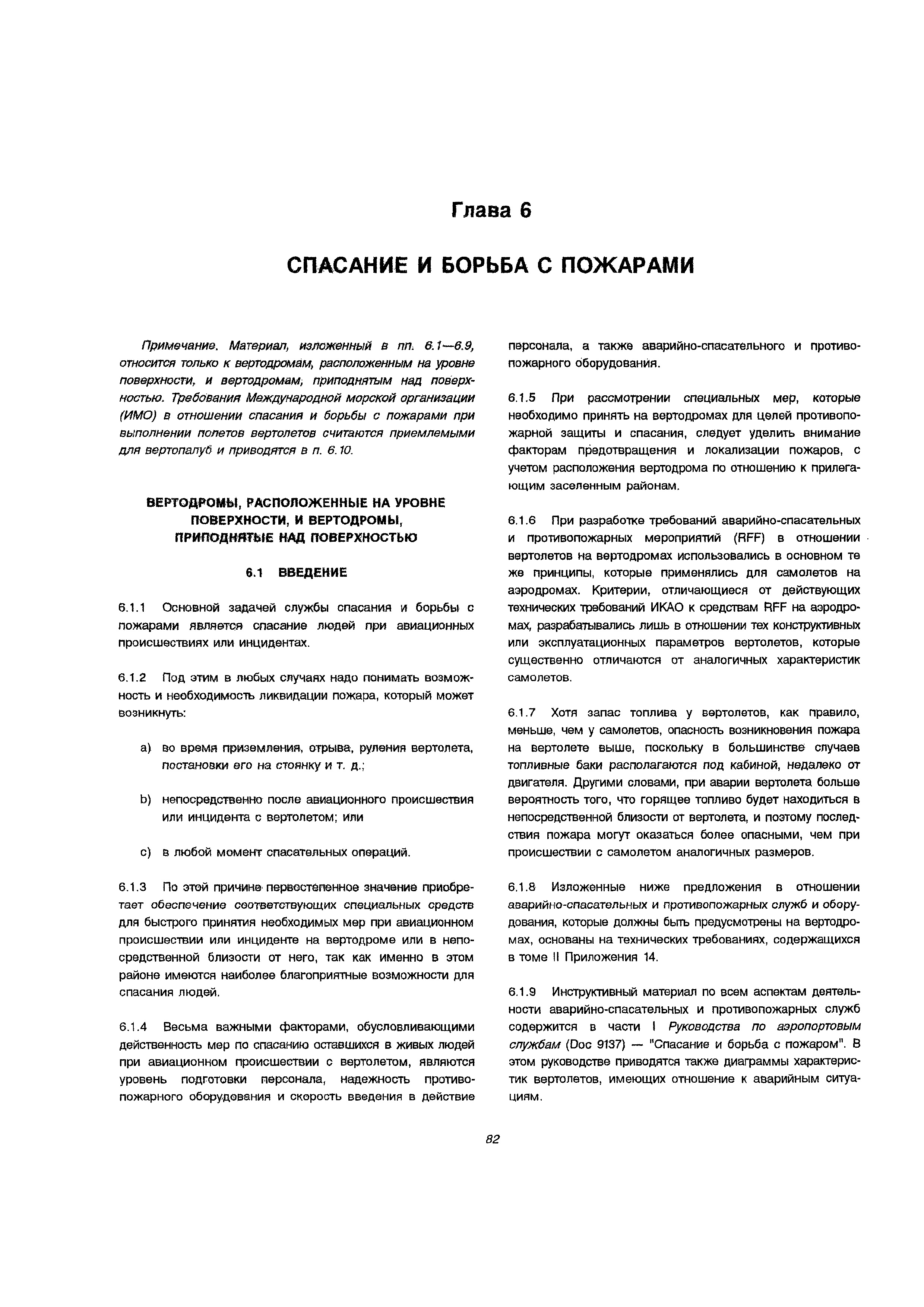 Глава 6

СПАСАНИЕ И БОРЬБА С ПОЖАРАМИ

Примечание. Материал, изложенный в пп. 6.1—6.9, относится только к вертодромам, расположенным на уровне поверхности, и вертодромам, приподнятым над поверхностью. Требования Международной морской организации (ИМО) в отношении спасания и борьбы с пожарами при выполнении полетов вертолетов считаются приемлемыми для вертопалуб и приводятся в п. 6.10.

ВЕРТОДРОМЫ, РАСПОЛОЖЕННЫЕ НА УРОВНЕ ПОВЕРХНОСТИ, И ВЕРТОДРОМЫ, ПРИПОДНЯТЫЕ НАД ПОВЕРХНОСТЬЮ

6.1 ВВЕДЕНИЕ

6.1.1 Основной задачей службы спасания и борьбы с пожарами является спасание людей при авиационных происшествиях или инцидентах.

6.1.2 Под этим в любых случаях надо понимать возможность и необходимость ликвидации пожара, который может возникнуть:

a) во время приземления, отрыва, руления вертолета, постановки его на стоянку и т. д.;

b) непосредственно после авиационного происшествия или инцидента с вертолетом; или

c) в любой момент спасательных операций.

6.1.3 По этой причине первостепенное значение приобретает обеспечение соответствующих специальных средств для быстрого принятия необходимых мер при авиационном происшествии или инциденте на вертодроме или в непосредственной близости от него, так как именно в этом районе имеются наиболее благоприятные возможности для спасания людей.

6.1.4 Весьма важными факторами, обусловливающими действенность мер по спасанию оставшихся в живых людей при авиационном происшествии с вертолетом, являются уровень подготовки персонала, надежность противопожарного оборудования и скорость введения в действие персонала, а также аварийно-спасательного и противопожарного оборудования.

6.1.5 При рассмотрении специальных мер, которые необходимо принять на вертодромах для целей противопожарной защиты и спасания, следует уделить внимание факторам предотвращения и локализации пожаров, с учетом расположения вертодрома по отношению к прилегающим заселенным районам.

6.1.6 При разработке требований аварийно-спасательных и противопожарных мероприятий (RFF) в отношении вертолетов на вертодромах использовались в основном те же принципы, которые применялись для самолетов на аэродромах. Критерии, отличающиеся от действующих технических требований ИКАО к средствам RFF на аэродромах, разрабатывались лишь в отношении тех конструктивных или эксплуатационных параметров вертолетов, которые существенно отличаются от аналогичных характеристик самолетов.

6.1.7 Хотя запас топлива у вертолетов, как правило, меньше, чем у самолетов, опасность возникновения пожара на вертолете выше, поскольку в большинстве случаев топливные баки располагаются под кабиной, недалеко от двигателя. Другими словами, при аварии вертолета больше вероятность того, что горящее топливо будет находиться в непосредственной близости от вертолета, и поэтому последствия пожара могут оказаться более опасными, чем при происшествии с самолетом аналогичных размеров.

6.1.8 Изложенные ниже предложения в отношении аварийно-спасательных и противопожарных служб и оборудования, которые должны быть предусмотрены на вертодромах, основаны на технических требованиях, содержащихся в томе II Приложения 14.

6.1.9 Инструктивный материал по всем аспектам деятельности аварийно-спасательных и противопожарных служб содержится в части I Руководства по аэропортовым службам (Doc 9137) — "Спасание и борьба с пожаром". В этом руководстве приводятся также диаграммы характеристик вертолетов, имеющих отношение к аварийным ситуациям.

82